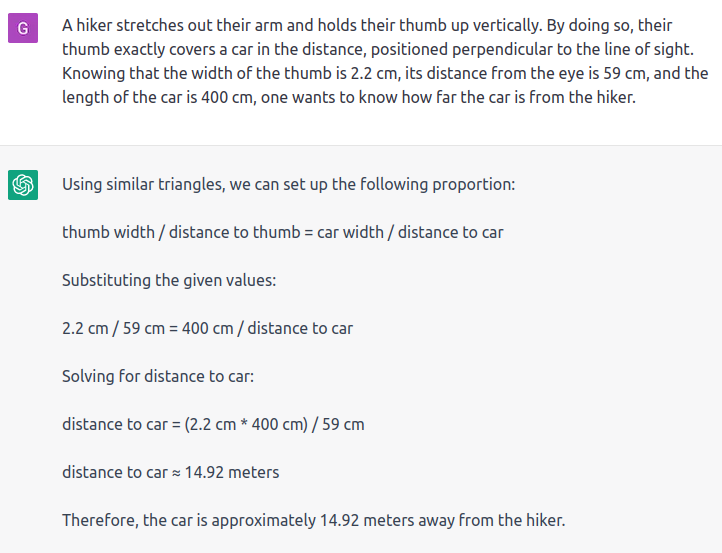 G

A hiker stretches out their arm and holds their thumb up vertically. By doing so, their thumb exactly covers a car in the distance, positioned perpendicular to the line of sight. Knowing that the width of the thumb is 2.2 cm, its distance from the eye is 59 cm, and the length of the car is 400 cm, one wants to know how far the car is from the hiker.

Using similar triangles, we can set up the following proportion:

thumb width / distance to thumb = car width / distance to car

Substituting the given values:

2.2 cm / 59 cm = 400 cm / distance to car

Solving for distance to car:

distance to car = (2.2 cm * 400 cm) / 59 cm

distance to car ≈ 14.92 meters

Therefore, the car is approximately 14.92 meters away from the hiker.